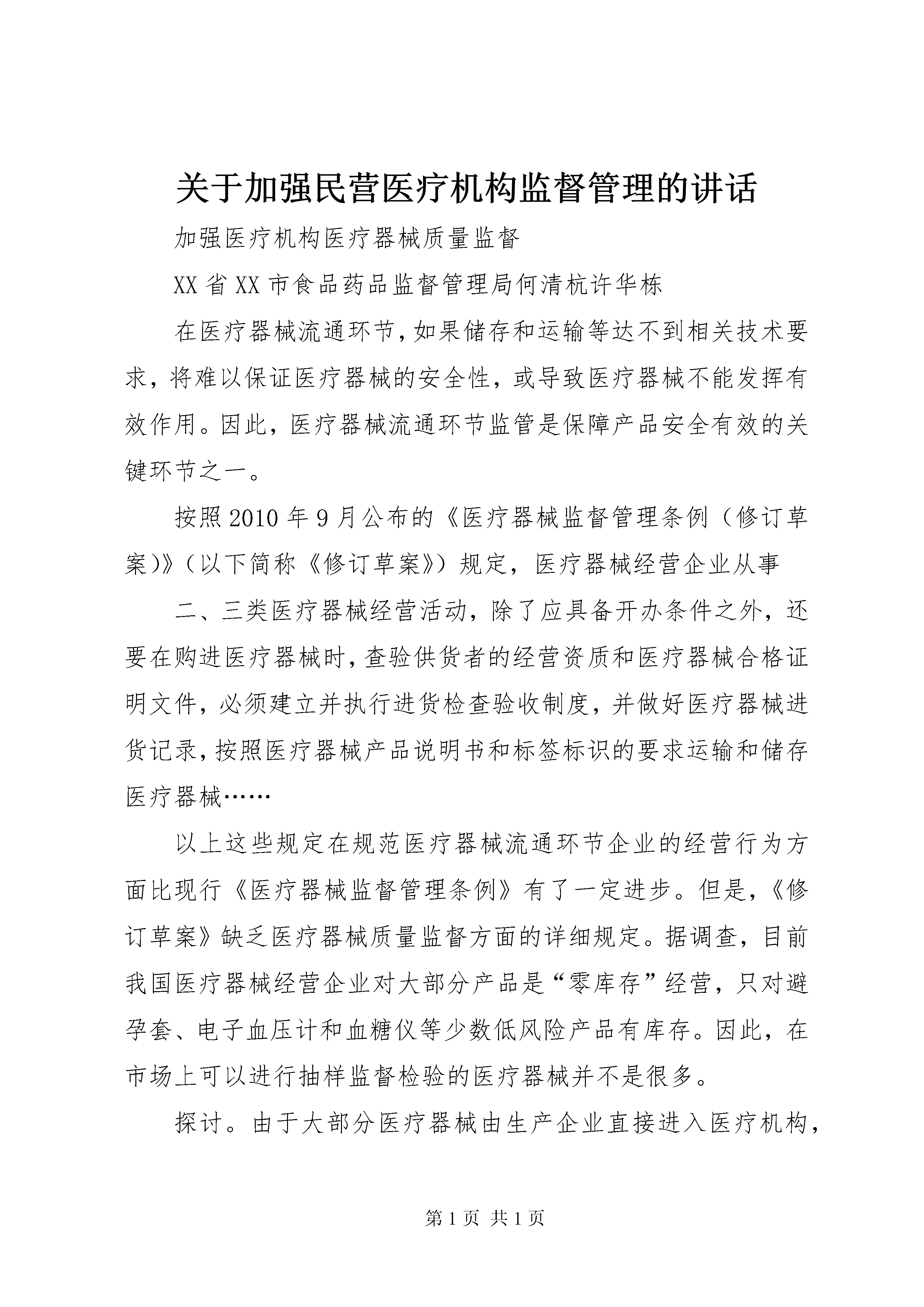 关于加强民营医疗机构监督管理的讲话

加强医疗机构医疗器械质量监督

XX省XX市食品药品监督管理局何清杭许华栋

在医疗器械流通环节,如果储存和运输等达不到相关技术要求，将难以保证医疗器械的安全性，或导致医疗器械不能发挥有效作用。因此，医疗器械流通环节监管是保障产品安全有效的关键环节之一。

按照2010年9月公布的《医疗器械监督管理条例（修订草案)》（以下简称《修订草案》）规定，医疗器械经营企业从事

二、三类医疗器械经营活动，除了应具备开办条件之外，还要在购进医疗器械时,查验供货者的经营资质和医疗器械合格证明文件，必须建立并执行进货检查验收制度，并做好医疗器械进货记录,按照医疗器械产品说明书和标签标识的要求运输和储存医疗器械……

以上这些规定在规范医疗器械流通环节企业的经营行为方面比现行《医疗器械监督管理条例》有了一定进步。但是,《修订草案》缺乏医疗器械质量监督方面的详细规定。据调查，目前我国医疗器械经营企业对大部分产品是“零库存”经营，只对避孕套、电子血压计和血糖仪等少数低风险产品有库存。因此，在市场上可以进行抽样监督检验的医疗器械并不是很多。

探讨。由于大部分医疗器械由生产企业直接进入医疗机构,

第1页 共1页